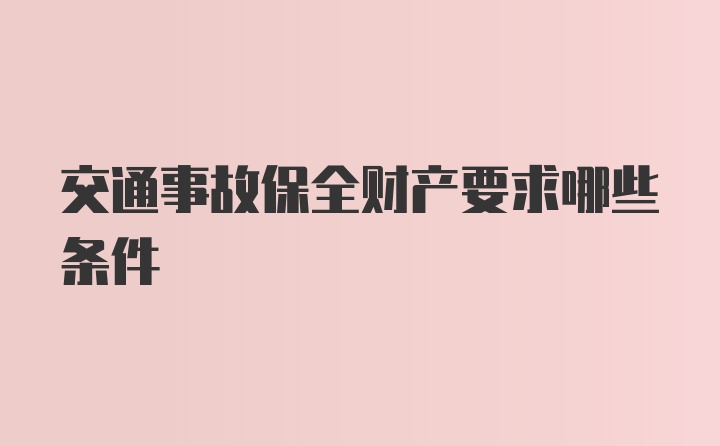 交通事故保全财产要求哪些条件